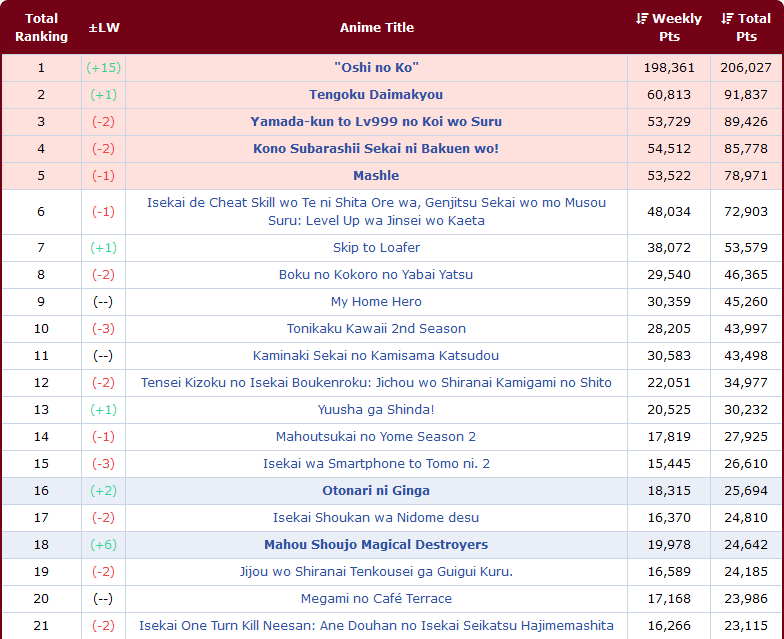 | Total Ranking | ±LW | Anime Title | Weekly Pts | Total Pts |
|---|---|---|---|---|
| 1 | (+15) | "Oshi no Ko" | 198,361 | 206,027 |
| 2 | (+1) | Tengoku Daimakyou | 60,813 | 91,837 |
| 3 | (-2) | Yamada-kun to Lv999 no Koi wo Suru | 53,729 | 89,426 |
| 4 | (-2) | Kono Subarashii Sekai ni Bakuen wo! | 54,512 | 85,778 |
| 5 | (-1) | Mashle | 53,522 | 78,971 |
| 6 | (-1) | Isekai de Cheat Skill wo Te ni Shita Ore wa, Genjitsu Sekai wo mo Musou Suru: Level Up wa Jinsei wo Kaeta | 48,034 | 72,903 |
| 7 | (+1) | Skip to Loafer | 38,072 | 53,579 |
| 8 | (-2) | Boku no Kokoro no Yabai Yatsu | 29,540 | 46,365 |
| 9 | (--) | My Home Hero | 30,359 | 45,260 |
| 10 | (-3) | Tonikaku Kawaii 2nd Season | 28,205 | 43,997 |
| 11 | (--) | Kaminaki Sekai no Kamisama Katsudou | 30,583 | 43,498 |
| 12 | (-2) | Tensei Kizoku no Isekai Boukenroku: Jichou wo Shiranai Kamigami no Shito | 22,051 | 34,977 |
| 13 | (+1) | Yuusha ga Shinda! | 20,525 | 30,232 |
| 14 | (-1) | Mahoutsukai no Yome Season 2 | 17,819 | 27,925 |
| 15 | (-3) | Isekai wa Smartphone to Tomo ni. 2 | 15,445 | 26,610 |
| 16 | (+2) | Otonari ni Ginga | 18,315 | 25,694 |
| 17 | (-2) | Isekai Shoukan wa Nidome desu | 16,370 | 24,810 |
| 18 | (+6) | Mahou Shoujo Magical Destroyers | 19,978 | 24,642 |
| 19 | (-2) | Jijou wo Shiranai Tenkousei ga Guigui Kuru. | 16,589 | 24,185 |
| 20 | (--) | Megami no Café Terrace | 17,168 | 23,986 |
| 21 | (-2) | Isekai One Turn Kill Neesan: Ane Douhan no Isekai Seikatsu Hajimemashita | 16,266 | 23,115 |